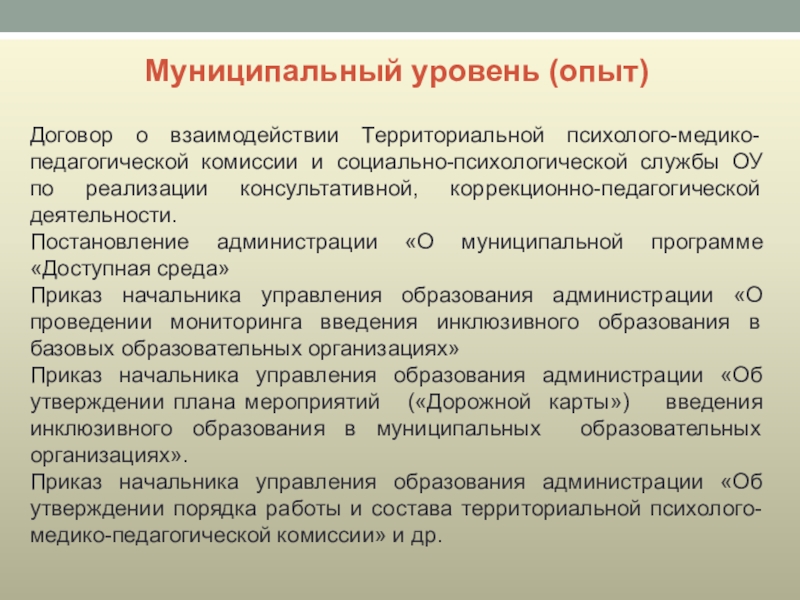 Муниципальный уровень (опыт)

Договор о взаимодействии Территориальной психолого-медико-педагогической комиссии и социально-психологической службы ОУ по реализации консультативной, коррекционно-педагогической деятельности.
Постановление администрации «О муниципальной программе «Доступная среда»
Приказ начальника управления образования администрации «О проведении мониторинга введения инклюзивного образования в базовых образовательных организациях»
Приказ начальника управления образования администрации «Об утверждении плана мероприятий («Дорожной карты») введения инклюзивного образования в муниципальных образовательных организациях».
Приказ начальника управления образования администрации «Об утверждении порядка работы и состава территориальной психолого-медико-педагогической комиссии» и др.